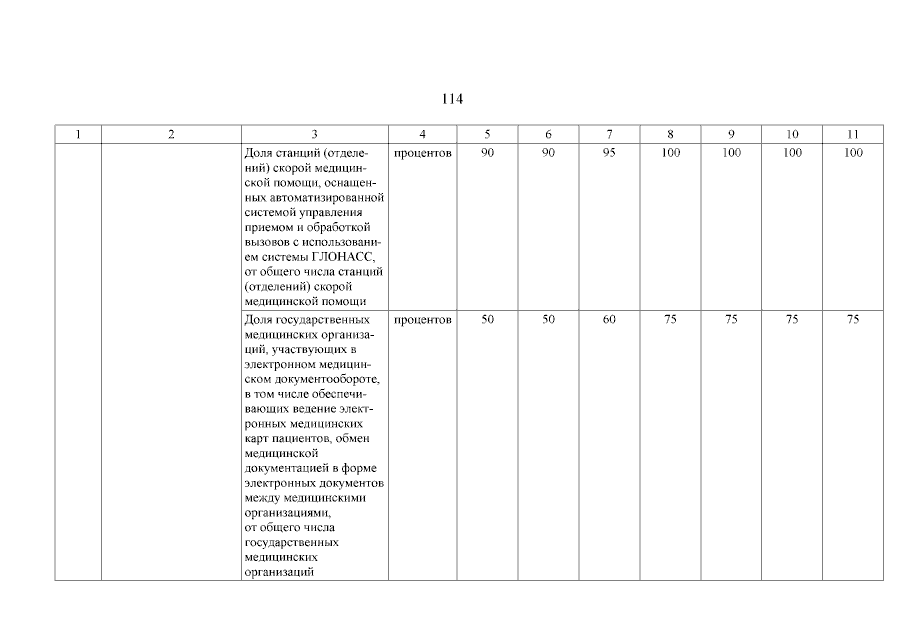 114

| 1 | 2 | 3 | 4 | 5 | 6 | 7 | 8 | 9 | 10 | 11 |
|---|---|---|---|---|---|---|---|---|---|---|
| | | Доля станций (отделений) скорой медицинской помощи, оснащенных автоматизированной системой управления приемом и обработкой вызовов с использованием системы ГЛОНАСС, от общего числа станций (отделений) скорой медицинской помощи | процентов | 90 | 90 | 95 | 100 | 100 | 100 | 100 |
| | | Доля государственных медицинских организаций, участвующих в электронном медицинском документообороте, в том числе обеспечивающих ведение электронных медицинских карт пациентов, обмен медицинской документацией в форме электронных документов между медицинскими организациями, от общего числа государственных медицинских организаций | процентов | 50 | 50 | 60 | 75 | 75 | 75 | 75 |